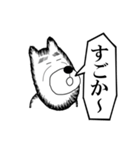 すごか~